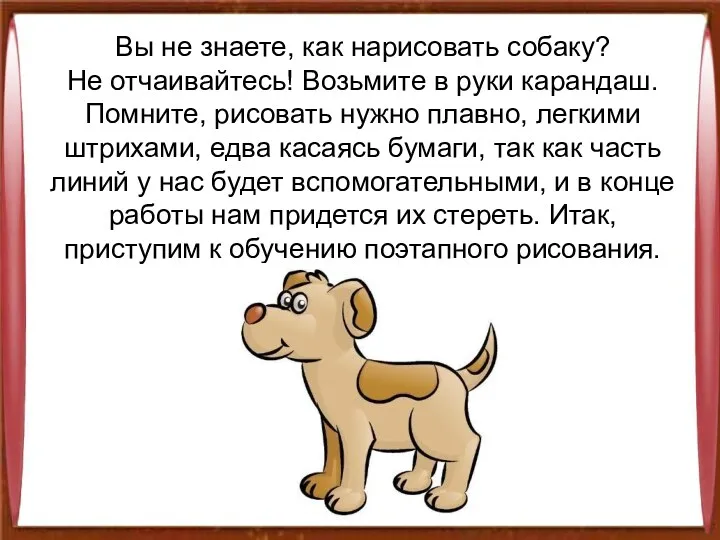 Вы не знаете, как нарисовать собаку? Не отчаивайтесь! Возьмите в руки карандаш. Помните, рисовать нужно плавно, легкими штрихами, едва касаясь бумаги, так как часть линий у нас будет вспомогательными, и в конце работы нам придется их стереть. Итак, приступим к обучению поэтапного рисования.